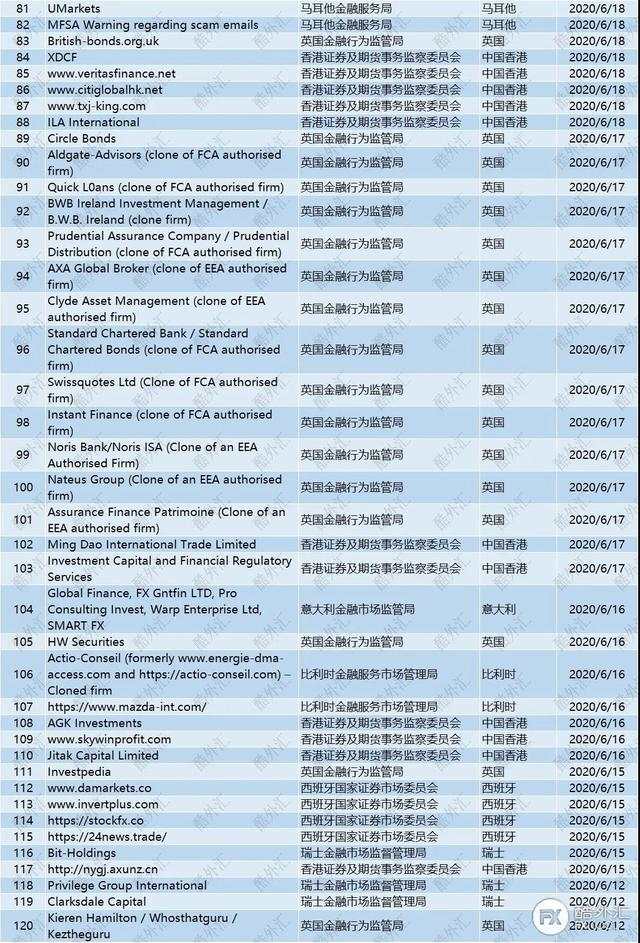 | 81 | UMarkets | 马耳他金融服务局 | 马耳他 | 2020/6/18 |
|---|---|---|---|---|
| 82 | MFSA Warning regarding scam emails | 马耳他金融服务局 | 马耳他 | 2020/6/18 |
| 83 | British-bonds.org.uk | 英国金融行为监管局 | 英国 | 2020/6/18 |
| 84 | XDCF | 香港证券及期货事务监察委员会 | 中国香港 | 2020/6/18 |
| 85 | www.veritasfinance.net | 香港证券及期货事务监察委员会 | 中国香港 | 2020/6/18 |
| 86 | www.citiglobalhk.net | 香港证券及期货事务监察委员会 | 中国香港 | 2020/6/18 |
| 87 | www.txj-king.com | 香港证券及期货事务监察委员会 | 中国香港 | 2020/6/18 |
| 88 | ILA International | 香港证券及期货事务监察委员会 | 中国香港 | 2020/6/18 |
| 89 | Circle Bonds | 英国金融行为监管局 | 英国 | 2020/6/17 |
| 90 | Aldgate-Advisors (clone of FCA authorised firm) | 英国金融行为监管局 | 英国 | 2020/6/17 |
| 91 | Quick L0ans (clone of FCA authorised firm) | 英国金融行为监管局 | 英国 | 2020/6/17 |
| 92 | BWB Ireland Investment Management / B.W.B. Ireland (clone firm) | 英国金融行为监管局 | 英国 | 2020/6/17 |
| 93 | Prudential Assurance Company / Prudential Distribution (clone of FCA authorised firm) | 英国金融行为监管局 | 英国 | 2020/6/17 |
| 94 | AXA Global Broker (clone of EEA authorised firm) | 英国金融行为监管局 | 英国 | 2020/6/17 |
| 95 | Clyde Asset Management (clone of EEA authorised firm) | 英国金融行为监管局 | 英国 | 2020/6/17 |
| 96 | Standard Chartered Bank / Standard Chartered Bonds (clone of FCA authorised firm) | 英国金融行为监管局 | 英国 | 2020/6/17 |
| 97 | Swissquotes Ltd (Clone of FCA authorised firm) | 英国金融行为监管局 | 英国 | 2020/6/17 |
| 98 | Instant Finance (clone of FCA authorised firm) | 英国金融行为监管局 | 英国 | 2020/6/17 |
| 99 | Noris Bank/Noris ISA (Clone of an EEA Authorised Firm) | 英国金融行为监管局 | 英国 | 2020/6/17 |
| 100 | Nateus Group (Clone of an EEA authorised firm) | 英国金融行为监管局 | 英国 | 2020/6/17 |
| 101 | Assurance Finance Patrimoine (Clone of an EEA authorised firm) | 英国金融行为监管局 | 英国 | 2020/6/17 |
| 102 | Ming Dao International Trade Limited | 香港证券及期货事务监察委员会 | 中国香港 | 2020/6/17 |
| 103 | Investment Capital and Financial Regulatory Services | 香港证券及期货事务监察委员会 | 中国香港 | 2020/6/17 |
| 104 | Global Finance, FX Gntfin LTD, Pro Consulting Invest, Warp Enterprise Ltd, SMART FX | 意大利金融市场监管局 | 意大利 | 2020/6/16 |
| 105 | HW Securities | 英国金融行为监管局 | 英国 | 2020/6/16 |
| 106 | Actio-Conseil (formerly www.energie-dma-access.com and https://actio-conseil.com) – Cloned firm | 比利时金融服务市场管理局 | 比利时 | 2020/6/16 |
| 107 | https://www.mazda-int.com/ | 比利时金融服务市场管理局 | 比利时 | 2020/6/16 |
| 108 | AGK Investments | 香港证券及期货事务监察委员会 | 中国香港 | 2020/6/16 |
| 109 | www.skywinprofit.com | 香港证券及期货事务监察委员会 | 中国香港 | 2020/6/16 |
| 110 | Jitak Capital Limited | 香港证券及期货事务监察委员会 | 中国香港 | 2020/6/16 |
| 111 | Investpedia | 英国金融行为监管局 | 英国 | 2020/6/15 |
| 112 | www.damarkets.co | 西班牙国家证券市场委员会 | 西班牙 | 2020/6/15 |
| 113 | www.invertplus.com | 西班牙国家证券市场委员会 | 西班牙 | 2020/6/15 |
| 114 | https://stockfx.co | 西班牙国家证券市场委员会 | 西班牙 | 2020/6/15 |
| 115 | https://24news.trade/ | 西班牙国家证券市场委员会 | 西班牙 | 2020/6/15 |
| 116 | Bit-Holdings | 瑞士金融市场监督管理局 | 瑞士 | 2020/6/15 |
| 117 | http://nygj.axunz.cn | 香港证券及期货事务监察委员会 | 中国香港 | 2020/6/15 |
| 118 | Privilege Group International | 瑞士金融市场监督管理局 | 瑞士 | 2020/6/12 |
| 119 | Clarksdale Capital | 瑞士金融市场监督管理局 | 瑞士 | 2020/6/12 |
| 120 | Kieren Hamilton / Whosthatguru / Keztheguru | 英国金融行为监管局 | 英国 | 2020/6/12 |

FX 酷外汇